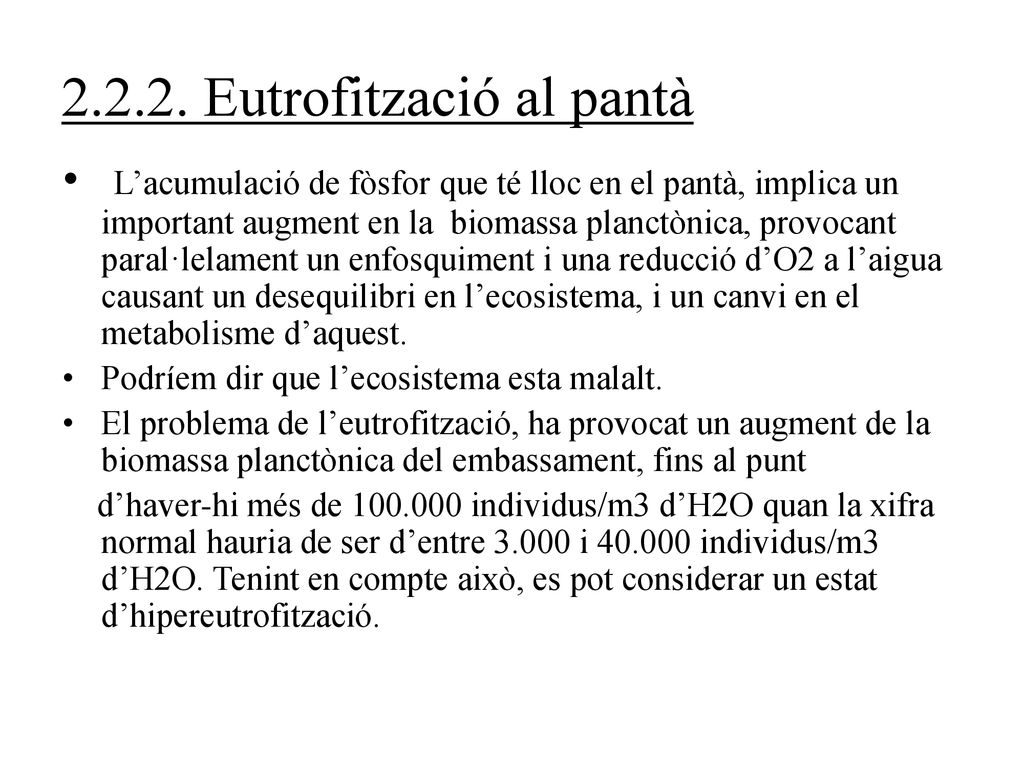 2.2.2. Eutrofització al pantà

• L’acumulació de fòsfor que té lloc en el pantà, implica un important augment en la biomassa planctònica, provocant paral·lelament un enfosquiment i una reducció d’O2 a l’aigua causant un desequilibri en l’ecosistema, i un canvi en el metabolisme d’aquest.

• Podríem dir que l’ecosistema esta malalt.

• El problema de l’eutrofització, ha provocat un augment de la biomassa planctònica del embassament, fins al punt

d’haver-hi més de 100.000 individus/m3 d’H2O quan la xifra normal hauria de ser d’entre 3.000 i 40.000 individus/m3 d’H2O. Tenint en compte això, es pot considerar un estat d’hipereutrofització.